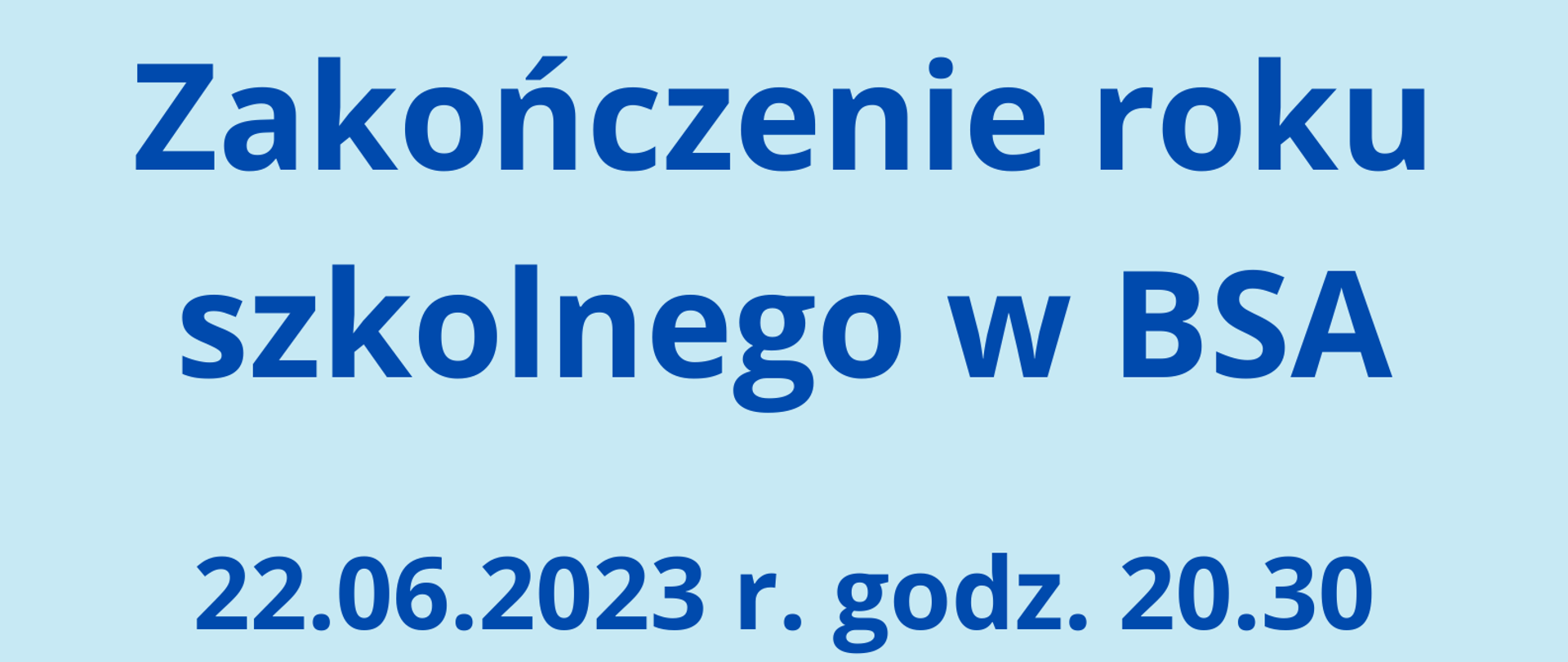 Zakończenie roku szkolnego w BSA

22.06.2023 r. godz. 20.30